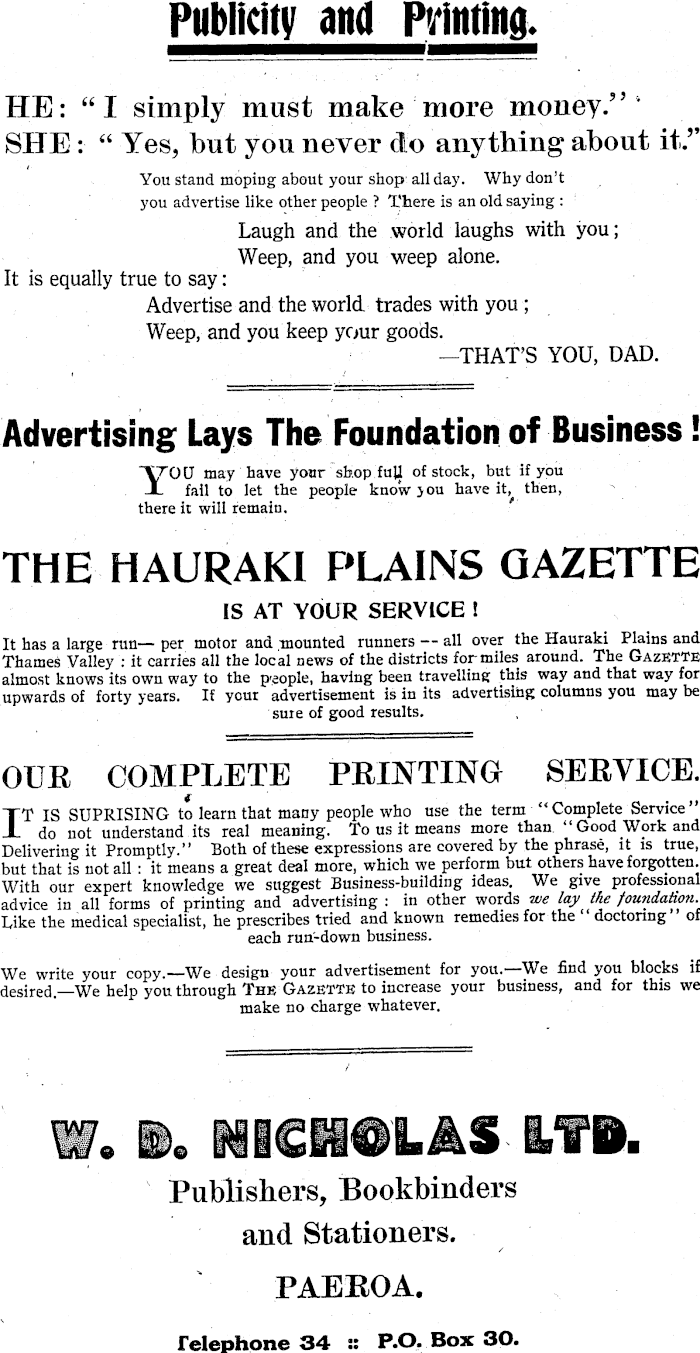 Publicity and Printing.

HE: "I simply must make more money."
SHE: "Yes, but you never do anything about it."

You stand moping about your shop all day. Why don't you advertise like other people? There is an old saying:

Laugh and the world laughs with you;
Weep, and you weep alone.

It is equally true to say:

Advertise and the world trades with you;
Weep, and you keep your goods.
—THAT'S YOU, DAD.

Advertising Lays The Foundation of Business!

YOU may have your shop full of stock, but if you fail to let the people know you have it, then, there it will remain.

THE HAURAKI PLAINS GAZETTE

IS AT YOUR SERVICE!

It has a large run— per motor and mounted runners -- all over the Hauraki Plains and Thames Valley: it carries all the local news of the districts for miles around. The GAZETTE almost knows its own way to the people, having been travelling this way and that way for upwards of forty years. If your advertisement is in its advertising columns you may be sure of good results.

OUR COMPLETE PRINTING SERVICE.

IT IS SUPRISING to learn that many people who use the term "Complete Service" do not understand its real meaning. To us it means more than "Good Work and Delivering it Promptly." Both of these expressions are covered by the phrase, it is true, but that is not all: it means a great deal more, which we perform but others have forgotten. With our expert knowledge we suggest Business-building ideas. We give professional advice in all forms of printing and advertising: in other words we lay the foundation. Like the medical specialist, he prescribes tried and known remedies for the "doctoring" of each run-down business.

We write your copy.—We design your advertisement for you.—We find you blocks if desired.—We help you through THE GAZETTE to increase your business, and for this we make no charge whatever.

W. D. NICHOLAS LTD.

Publishers, Bookbinders and Stationers.

PAEROA.

Telephone 34 :: P.O. Box 30.